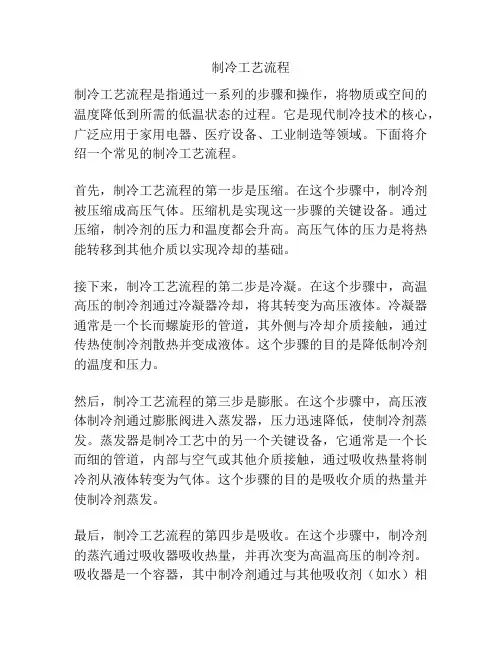 制冷工艺流程

制冷工艺流程是指通过一系列的步骤和操作，将物质或空间的温度降低到所需的低温状态的过程。它是现代制冷技术的核心，广泛应用于家用电器、医疗设备、工业制造等领域。下面将介绍一个常见的制冷工艺流程。

首先，制冷工艺流程的第一步是压缩。在这个步骤中，制冷剂被压缩成高压气体。压缩机是实现这一步骤的关键设备。通过压缩，制冷剂的压力和温度都会升高。高压气体的压力是将热能转移到其他介质以实现冷却的基础。

接下来，制冷工艺流程的第二步是冷凝。在这个步骤中，高温高压的制冷剂通过冷凝器冷却，将其转变为高压液体。冷凝器通常是一个长而螺旋形的管道，其外侧与冷却介质接触，通过传热使制冷剂散热并变成液体。这个步骤的目的是降低制冷剂的温度和压力。

然后，制冷工艺流程的第三步是膨胀。在这个步骤中，高压液体制冷剂通过膨胀阀进入蒸发器，压力迅速降低，使制冷剂蒸发。蒸发器是制冷工艺中的另一个关键设备，它通常是一个长而细的管道，内部与空气或其他介质接触，通过吸收热量将制冷剂从液体转变为气体。这个步骤的目的是吸收介质的热量并使制冷剂蒸发。

最后，制冷工艺流程的第四步是吸收。在这个步骤中，制冷剂的蒸汽通过吸收器吸收热量，并再次变为高温高压的制冷剂。吸收器是一个容器，其中制冷剂通过与其他吸收剂（如水）相